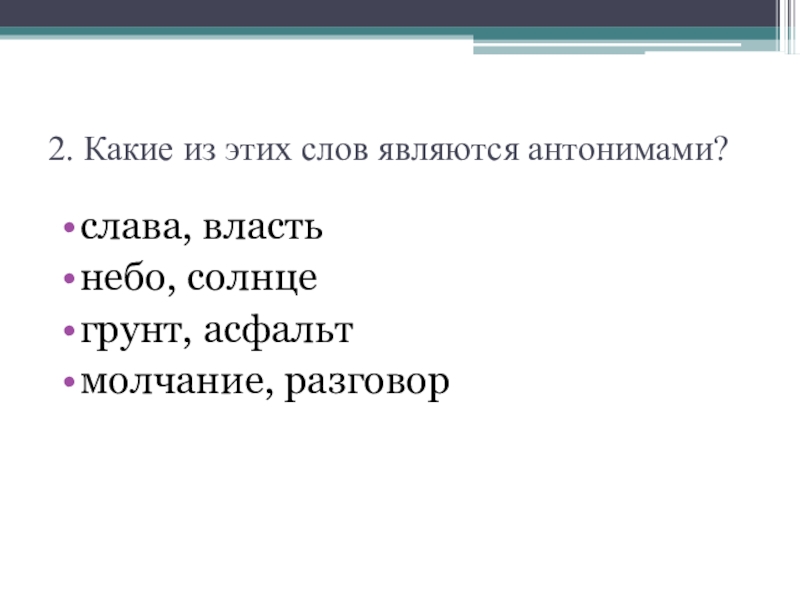 2. Какие из этих слов являются антонимами?

• слава, власть
• небо, солнце
• грунт, асфальт
• молчание, разговор